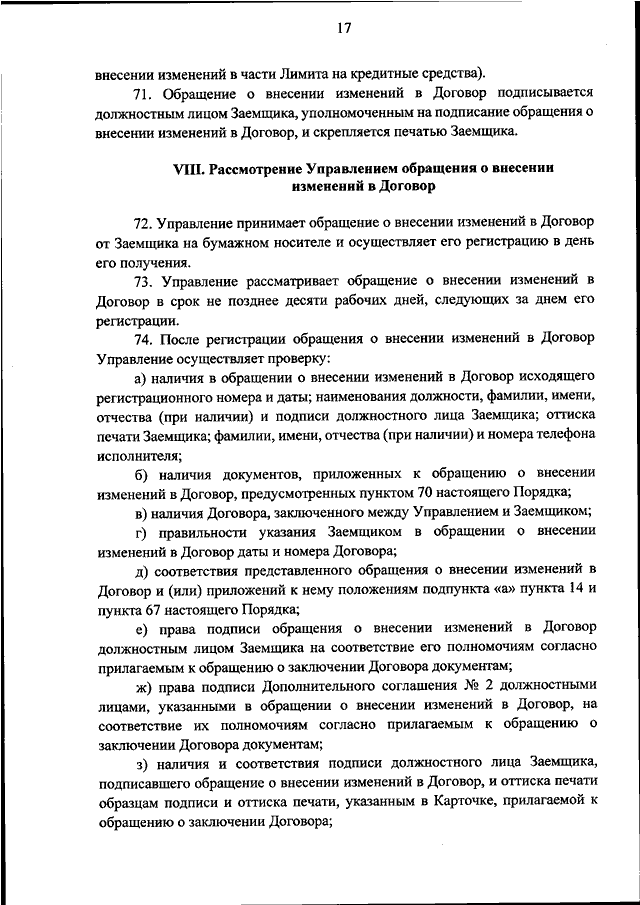 17

внесении изменений в части Лимита на кредитные средства).

71. Обращение о внесении изменений в Договор подписывается должностным лицом Заемщика, уполномоченным на подписание обращения о внесении изменений в Договор, и скрепляется печатью Заемщика.

VIII. Рассмотрение Управлением обращения о внесении изменений в Договор

72. Управление принимает обращение о внесении изменений в Договор от Заемщика на бумажном носителе и осуществляет его регистрацию в день его получения.

73. Управление рассматривает обращение о внесении изменений в Договор в срок не позднее десяти рабочих дней, следующих за днем его регистрации.

74. После регистрации обращения о внесении изменений в Договор Управление осуществляет проверку:

а) наличия в обращении о внесении изменений в Договор исходящего регистрационного номера и даты; наименования должности, фамилии, имени, отчества (при наличии) и подписи должностного лица Заемщика; оттиска печати Заемщика; фамилии, имени, отчества (при наличии) и номера телефона исполнителя;

б) наличия документов, приложенных к обращению о внесении изменений в Договор, предусмотренных пунктом 70 настоящего Порядка;

в) наличия Договора, заключенного между Управлением и Заемщиком;

г) правильности указания Заемщиком в обращении о внесении изменений в Договор даты и номера Договора;

д) соответствия представленного обращения о внесении изменений в Договор и (или) приложений к нему положениям подпункта «а» пункта 14 и пункта 67 настоящего Порядка;

е) права подписи обращения о внесении изменений в Договор должностным лицом Заемщика на соответствие его полномочиям согласно прилагаемым к обращению о заключении Договора документам;

ж) права подписи Дополнительного соглашения № 2 должностными лицами, указанными в обращении о внесении изменений в Договор, на соответствие их полномочиям согласно прилагаемым к обращению о заключении Договора документам;

з) наличия и соответствия подписи должностного лица Заемщика, подписавшего обращение о внесении изменений в Договор, и оттиска печати образцам подписи и оттиска печати, указанным в Карточке, прилагаемой к обращению о заключении Договора;